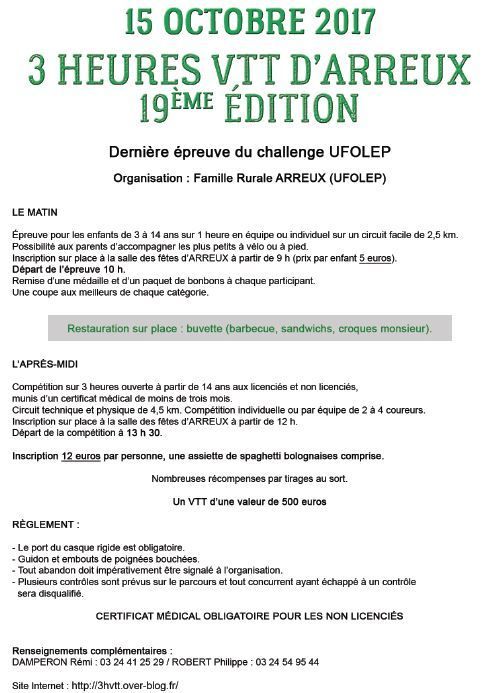 15 OCTOBRE 2017
3 HEURES VTT D'ARREUX
19ÈME ÉDITION

Dernière épreuve du challenge UFOLEP

Organisation : Famille Rurale ARREUX (UFOLEP)

LE MATIN

Épreuve pour les enfants de 3 à 14 ans sur 1 heure en équipe ou individuel sur un circuit facile de 2,5 km.
Possibilité aux parents d'accompagner les plus petits à vélo ou à pied.
Inscription sur place à la salle des fêtes d'ARREUX à partir de 9 h (prix par enfant 5 euros).
Départ de l'épreuve 10 h.
Remise d'une médaille et d'un paquet de bonbons à chaque participant.
Une coupe aux meilleurs de chaque catégorie.

Restauration sur place : buvette (barbecue, sandwichs, croques monsieur).

L'APRÈS-MIDI

Compétition sur 3 heures ouverte à partir de 14 ans aux licenciés et non licenciés, munis d'un certificat médical de moins de trois mois.
Circuit technique et physique de 4,5 km. Compétition individuelle ou par équipe de 2 à 4 coureurs.
Inscription sur place à la salle des fêtes d'ARREUX à partir de 12 h.
Départ de la compétition à 13 h 30.

Inscription 12 euros par personne, une assiette de spaghetti bolognaises comprise.

Nombreuses récompenses par tirages au sort.

Un VTT d'une valeur de 500 euros

RÈGLEMENT :

- Le port du casque rigide est obligatoire.
- Guidon et embouts de poignées bouchées.
- Tout abandon doit impérativement être signalé à l'organisation.
- Plusieurs contrôles sont prévus sur le parcours et tout concurrent ayant échappé à un contrôle sera disqualifié.

CERTIFICAT MÉDICAL OBLIGATOIRE POUR LES NON LICENCIÉS

Renseignements complémentaires :
DAMPERON Rémi : 03 24 41 25 29 / ROBERT Philippe : 03 24 54 95 44

Site Internet : http://3hvtt.over-blog.fr/